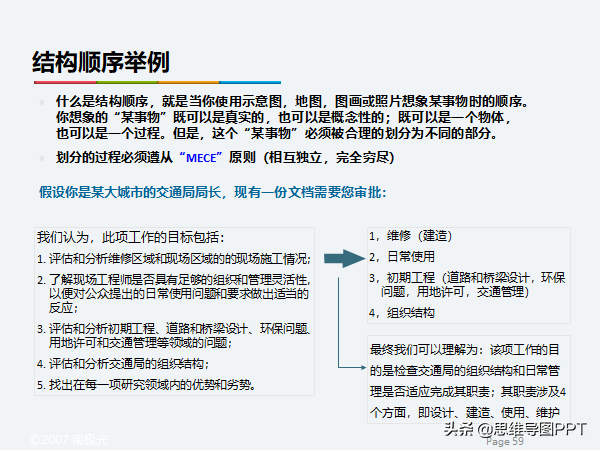 结构顺序举例

什么是结构顺序，就是当你使用示意图，地图，图画或照片想象某事物时的顺序。你想象的“某事物”既可以是真实的，也可以是概念性的；既可以是一个物体，也可以是一个过程。但是，这个“某事物”必须被合理的划分为不同的部分。

划分的过程必须遵从“MECE”原则（相互独立，完全穷尽）

假设你是某大城市的交通局局长，现有一份文档需要您审批：

我们认为，此项工作的目标包括：
1. 评估和分析维修区域和现场区域的的现场施工情况；
2. 了解现场工程师是否具有足够的组织和管理灵活性，以便对公众提出的日常使用问题和要求做出适当的反应；
3. 评估和分析初期工程、道路和桥梁设计、环保问题、用地许可和交通管理等领域的问题；
4. 评估和分析交通局的组织结构；
5. 找出在每一项研究领域内的优势和劣势。

1，维修（建造）
2，日常使用
3，初期工程（道路和桥梁设计，环保问题，用地许可，交通管理）
4，组织结构

最终我们可以理解为：该项工作的目的是检查交通局的组织结构和日常管理是否适应完成其职责；其职责涉及4个方面，即设计、建造、使用、维护

©2007 南极光

头条 @思维导图PPT

Page 59